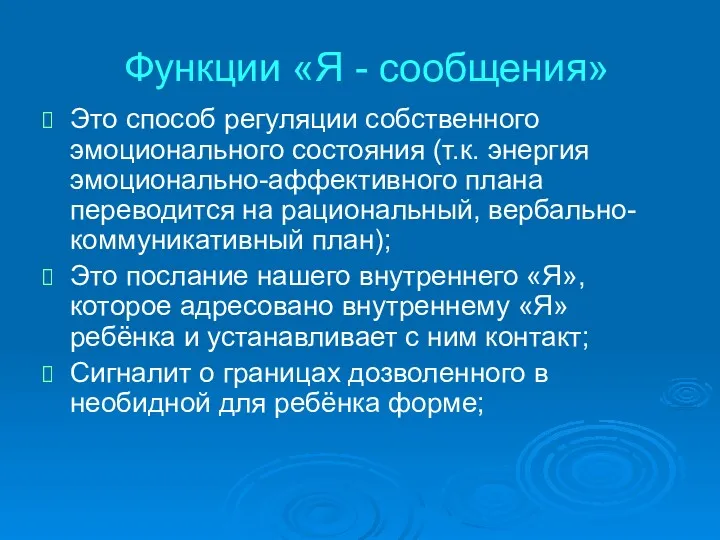 Функции «Я - сообщения»

Это способ регуляции собственного эмоционального состояния (т.к. энергия эмоционально-аффективного плана переводится на рациональный, вербально-коммуникативный план);

Это послание нашего внутреннего «Я», которое адресовано внутреннему «Я» ребёнка и устанавливает с ним контакт;

Сигналит о границах дозволенного в необидной для ребёнка форме;